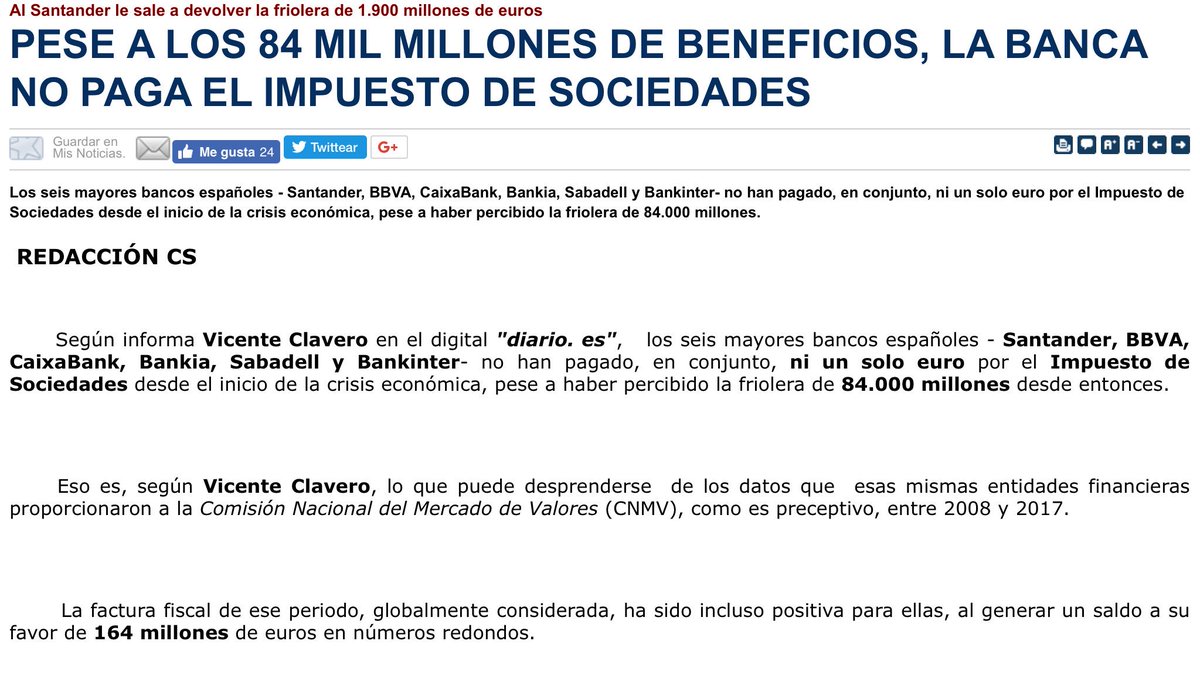 Al Santander le sale a devolver la friolera de 1.900 millones de euros

PESE A LOS 84 MIL MILLONES DE BENEFICIOS, LA BANCA NO PAGA EL IMPUESTO DE SOCIEDADES

Guardar en Mis Noticias.

Me gusta 24

Twittear

G+

Los seis mayores bancos españoles - Santander, BBVA, CaixaBank, Bankia, Sabadell y Bankinter- no han pagado, en conjunto, ni un solo euro por el Impuesto de Sociedades desde el inicio de la crisis económica, pese a haber percibido la friolera de 84.000 millones.

REDACCIÓN CS

Según informa Vicente Clavero en el digital "diario. es", los seis mayores bancos españoles - Santander, BBVA, CaixaBank, Bankia, Sabadell y Bankinter- no han pagado, en conjunto, ni un solo euro por el Impuesto de Sociedades desde el inicio de la crisis económica, pese a haber percibido la friolera de 84.000 millones desde entonces.

Eso es, según Vicente Clavero, lo que puede desprenderse de los datos que esas mismas entidades financieras proporcionaron a la Comisión Nacional del Mercado de Valores (CNMV), como es preceptivo, entre 2008 y 2017.

La factura fiscal de ese periodo, globalmente considerada, ha sido incluso positiva para ellas, al generar un saldo a su favor de 164 millones de euros en números redondos.